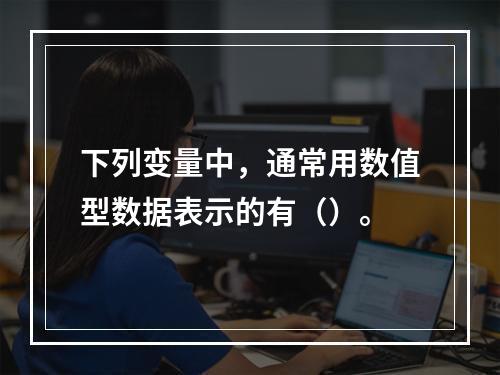 下列变量中，通常用数值型数据表示的有（）。